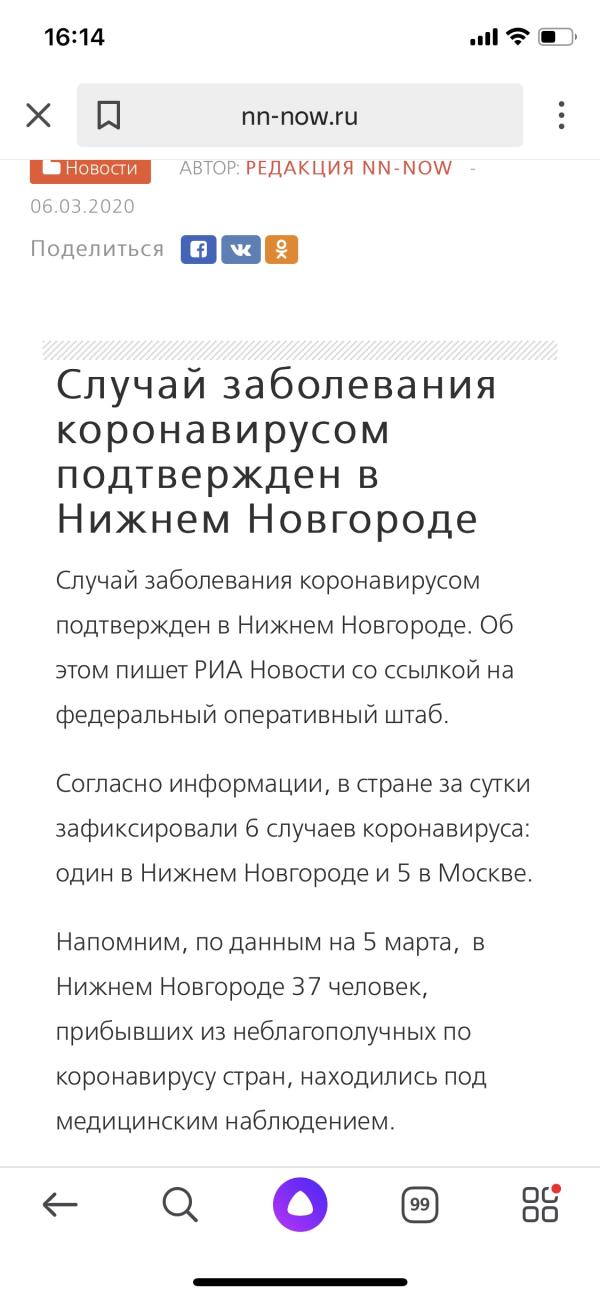 16:14

nn-now.ru

Новости АВТОР: РЕДАКЦИЯ NN-NOW - 06.03.2020

Поделиться

Случай заболевания коронавирусом подтвержден в Нижнем Новгороде

Случай заболевания коронавирусом подтвержден в Нижнем Новгороде. Об этом пишет РИА Новости со ссылкой на федеральный оперативный штаб.

Согласно информации, в стране за сутки зафиксировали 6 случаев коронавируса: один в Нижнем Новгороде и 5 в Москве.

Напомним, по данным на 5 марта, в Нижнем Новгороде 37 человек, прибывших из неблагополучных по коронавирусу стран, находились под медицинским наблюдением.

99